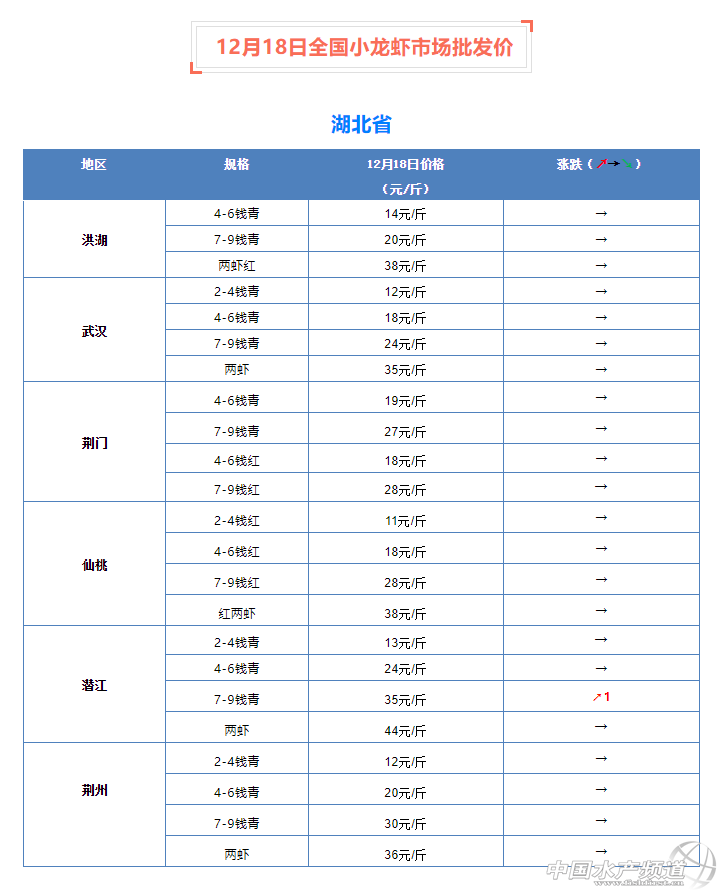 12月18日全国小龙虾市场批发价

湖北省

| 地区 | 规格 | 12月18日价格（元/斤） | 涨跌（↗→↘） |
|---|---|---|---|
| 洪湖 | 4-6钱青 | 14元/斤 | → |
|  | 7-9钱青 | 20元/斤 | → |
|  | 两虾红 | 38元/斤 | → |
| 武汉 | 2-4钱青 | 12元/斤 | → |
|  | 4-6钱青 | 18元/斤 | → |
|  | 7-9钱青 | 24元/斤 | → |
|  | 两虾 | 35元/斤 | → |
| 荆门 | 4-6钱青 | 19元/斤 | → |
|  | 7-9钱青 | 27元/斤 | → |
|  | 4-6钱红 | 18元/斤 | → |
|  | 7-9钱红 | 28元/斤 | → |
| 仙桃 | 2-4钱红 | 11元/斤 | → |
|  | 4-6钱红 | 18元/斤 | → |
|  | 7-9钱红 | 28元/斤 | → |
|  | 红两虾 | 38元/斤 | → |
| 潜江 | 2-4钱青 | 13元/斤 | → |
|  | 4-6钱青 | 24元/斤 | → |
|  | 7-9钱青 | 35元/斤 | ↗1 |
|  | 两虾 | 44元/斤 | → |
| 荆州 | 2-4钱青 | 12元/斤 | → |
|  | 4-6钱青 | 20元/斤 | → |
|  | 7-9钱青 | 30元/斤 | → |
|  | 两虾 | 36元/斤 | → |

中国水产频道